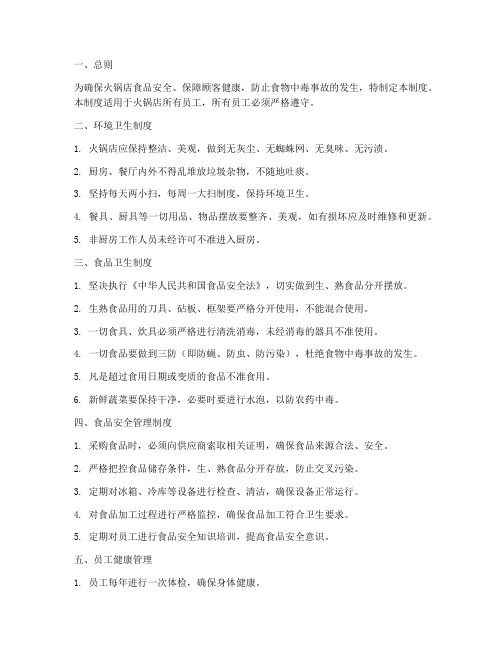 一、总则

为确保火锅店食品安全、保障顾客健康，防止食物中毒事故的发生，特制定本制度。本制度适用于火锅店所有员工，所有员工必须严格遵守。

二、环境卫生制度

1. 火锅店应保持整洁、美观，做到无灰尘、无蜘蛛网、无臭味、无污渍。

2. 厨房、餐厅内外不得乱堆放垃圾杂物，不随地吐痰。

3. 坚持每天两小扫，每周一大扫制度，保持环境卫生。

4. 餐具、厨具等一切用品、物品摆放要整齐、美观，如有损坏应及时维修和更新。

5. 非厨房工作人员未经许可不准进入厨房。

三、食品卫生制度

1. 坚决执行《中华人民共和国食品安全法》，切实做到生、熟食品分开摆放。

2. 生熟食品用的刀具、砧板、框架要严格分开使用，不能混合使用。

3. 一切食具、炊具必须严格进行清洗消毒，未经消毒的器具不准使用。

4. 一切食品要做到三防（即防蝇、防虫、防污染），杜绝食物中毒事故的发生。

5. 凡是超过食用日期或变质的食品不准食用。

6. 新鲜蔬菜要保持干净，必要时要进行水泡，以防农药中毒。

四、食品安全管理制度

1. 采购食品时，必须向供应商索取相关证明，确保食品来源合法、安全。

2. 严格把控食品储存条件，生、熟食品分开存放，防止交叉污染。

3. 定期对冰箱、冷库等设备进行检查、清洁，确保设备正常运行。

4. 对食品加工过程进行严格监控，确保食品加工符合卫生要求。

5. 定期对员工进行食品安全知识培训，提高食品安全意识。

五、员工健康管理

1. 员工每年进行一次体检，确保身体健康。